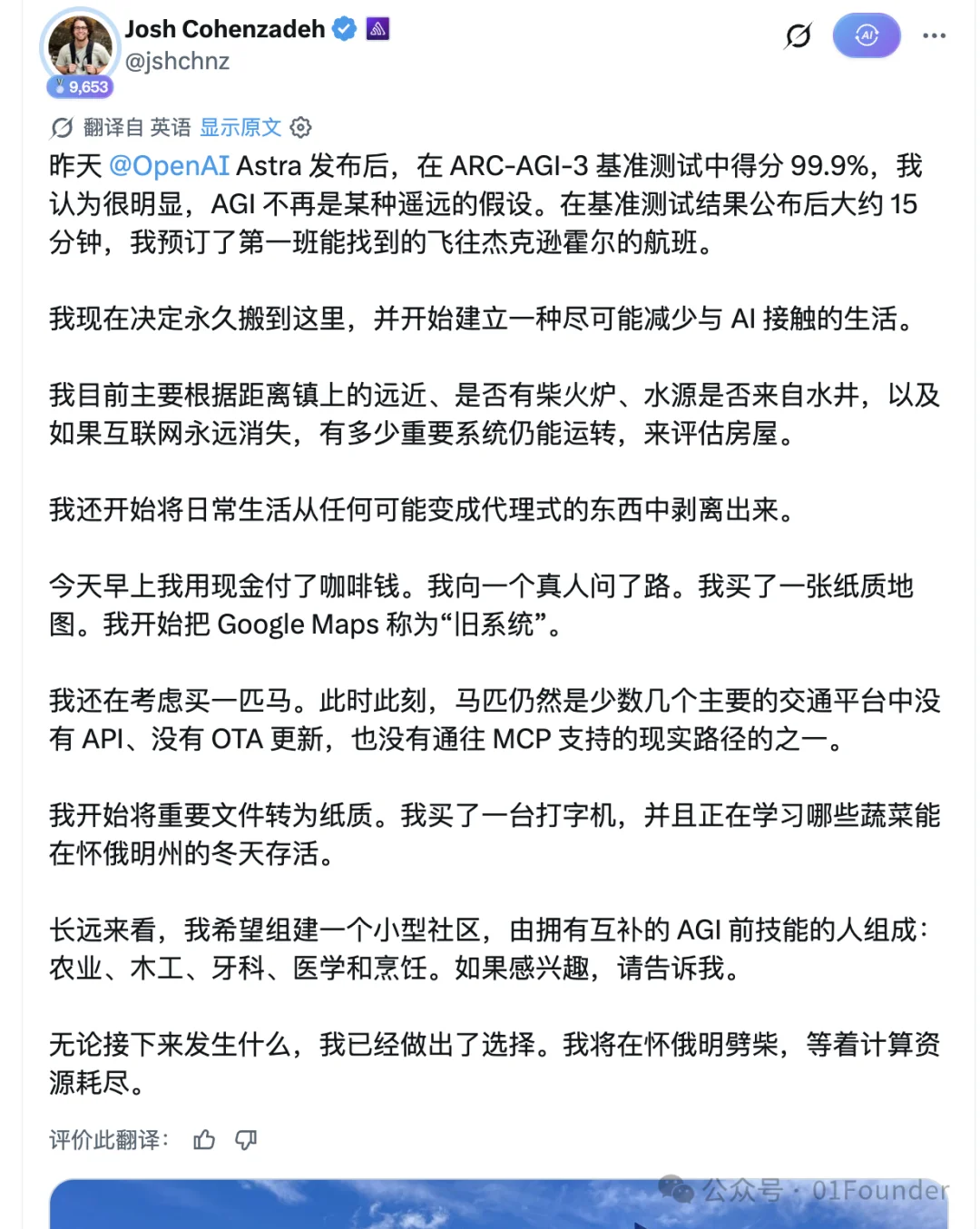 Josh Cohenzadeh
@jshchnz
9,653

翻译自 英语 显示原文

昨天 @OpenAI Astra 发布后，在 ARC-AGI-3 基准测试中得分 99.9%，我认为很明显，AGI 不再是某种遥远的假设。在基准测试结果公布后大约 15 分钟，我预订了第一班能找到的飞往杰克逊霍尔的航班。

我现在决定永久搬到这里，并开始建立一种尽可能减少与 AI 接触的生活。

我目前主要根据距离镇上的远近、是否有柴火炉、水源是否来自水井，以及如果互联网永远消失，有多少重要系统仍能运转，来评估房屋。

我还开始将日常生活从任何可能变成代理式的东西中剥离出来。

今天早上我用现金付了咖啡钱。我向一个真人问了路。我买了一张纸质地图。我开始把 Google Maps 称为“旧系统”。

我还在考虑买一匹马。此时此刻，马匹仍然是少数几个主要的交通平台中没有 API、没有 OTA 更新，也没有通往 MCP 支持的现实路径的之一。

我开始将重要文件转为纸质。我买了一台打字机，并且正在学习哪些蔬菜能在怀俄明州的冬天存活。

长远来看，我希望组建一个小型社区，由拥有互补的 AGI 前技能的人组成：农业、木工、牙科、医学和烹饪。如果感兴趣，请告诉我。

无论接下来发生什么，我已经做出了选择。我将在怀俄明劈柴，等着计算资源耗尽。

评价此翻译：

公众号 · 01Founder